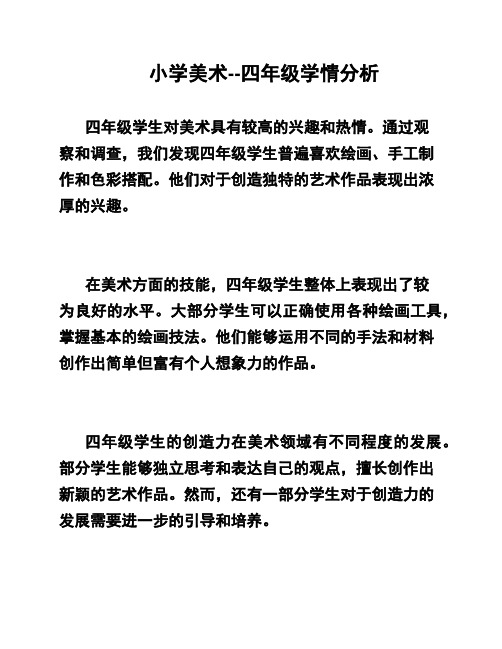 小学美术--四年级学情分析

四年级学生对美术具有较高的兴趣和热情。通过观察和调查，我们发现四年级学生普遍喜欢绘画、手工制作和色彩搭配。他们对于创造独特的艺术作品表现出浓厚的兴趣。

在美术方面的技能，四年级学生整体上表现出了较为良好的水平。大部分学生可以正确使用各种绘画工具，掌握基本的绘画技法。他们能够运用不同的手法和材料创作出简单但富有个人想象力的作品。

四年级学生的创造力在美术领域有不同程度的发展。部分学生能够独立思考和表达自己的观点，擅长创作出新颖的艺术作品。然而，还有一部分学生对于创造力的发展需要进一步的引导和培养。